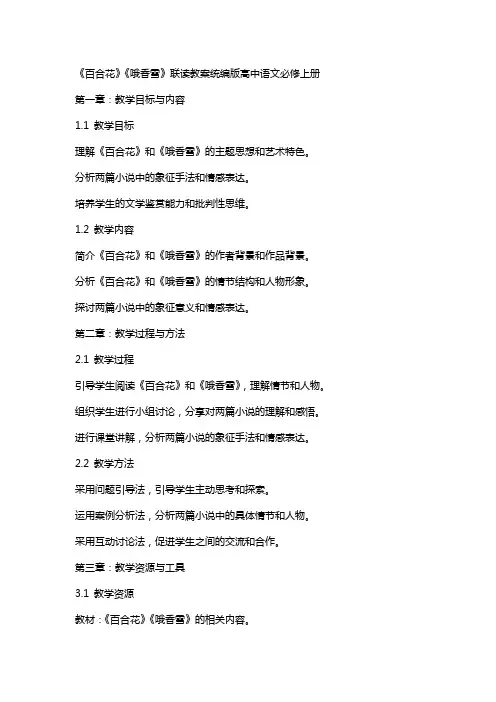 《百合花》《哦香雪》联读教案统编版高中语文必修上册

第一章：教学目标与内容

1.1 教学目标

理解《百合花》和《哦香雪》的主题思想和艺术特色。

分析两篇小说中的象征手法和情感表达。

培养学生的文学鉴赏能力和批判性思维。

1.2 教学内容

简介《百合花》和《哦香雪》的作者背景和作品背景。

分析《百合花》和《哦香雪》的情节结构和人物形象。

探讨两篇小说中的象征意义和情感表达。

第二章：教学过程与方法

2.1 教学过程

引导学生阅读《百合花》和《哦香雪》，理解情节和人物。

组织学生进行小组讨论，分享对两篇小说的理解和感悟。

进行课堂讲解，分析两篇小说的象征手法和情感表达。

2.2 教学方法

采用问题引导法，引导学生主动思考和探索。

运用案例分析法，分析两篇小说中的具体情节和人物。

采用互动讨论法，促进学生之间的交流和合作。

第三章：教学资源与工具

3.1 教学资源

教材：《百合花》《哦香雪》的相关内容。